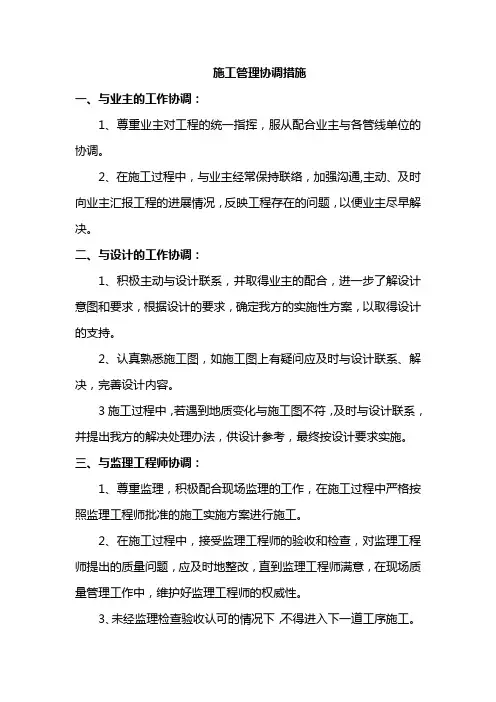 施工管理协调措施

一、与业主的工作协调：

1、尊重业主对工程的统一指挥，服从配合业主与各管线单位的协调。

2、在施工过程中，与业主经常保持联络，加强沟通,主动、及时向业主汇报工程的进展情况，反映工程存在的问题，以便业主尽早解决。

二、与设计的工作协调：

1、积极主动与设计联系，并取得业主的配合，进一步了解设计意图和要求，根据设计的要求，确定我方的实施性方案，以取得设计的支持。

2、认真熟悉施工图，如施工图上有疑问应及时与设计联系、解决，完善设计内容。

3 施工过程中，若遇到地质变化与施工图不符，及时与设计联系，并提出我方的解决处理办法，供设计参考，最终按设计要求实施。

三、与监理工程师协调：

1、尊重监理，积极配合现场监理的工作，在施工过程中严格按照监理工程师批准的施工实施方案进行施工。

2、在施工过程中，接受监理工程师的验收和检查，对监理工程师提出的质量问题，应及时地整改，直到监理工程师满意，在现场质量管理工作中，维护好监理工程师的权威性。

3、未经监理检查验收认可的情况下，不得进入下一道工序施工。